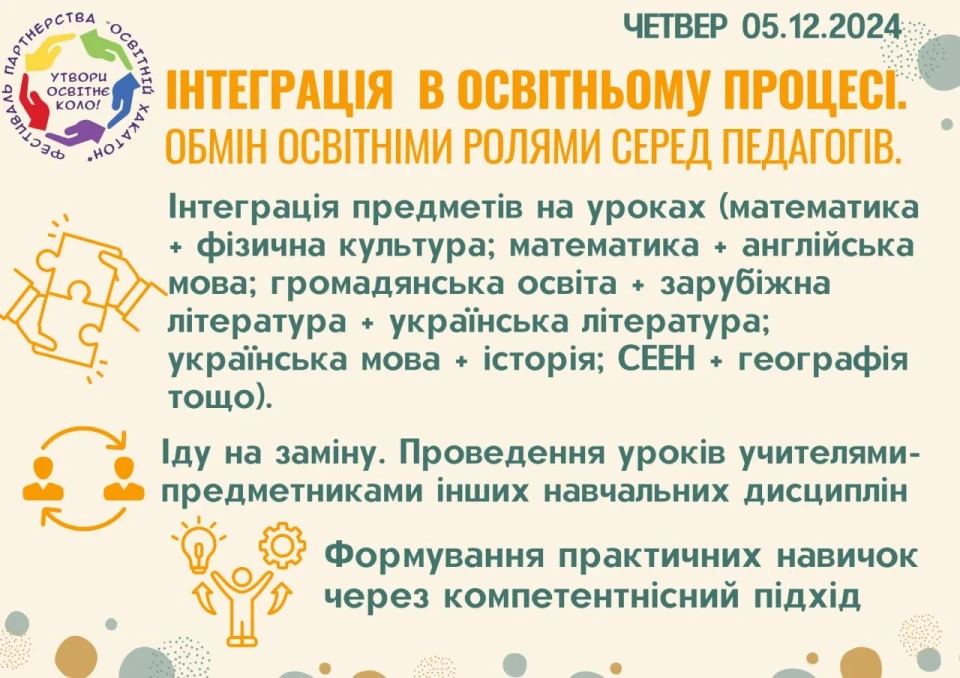 ФЕСТИВАЛЬ ПАРТНЕРСТВА "ОСВІТНІЙ ХАКАТОН"
УТВОРИ ОСВІТНЄ КОЛО!

ЧЕТВЕР 05.12.2024

ІНТЕГРАЦІЯ В ОСВІТНЬОМУ ПРОЦЕСІ.
ОБМІН ОСВІТНІМИ РОЛЯМИ СЕРЕД ПЕДАГОГІВ.

Інтеграція предметів на уроках (математика + фізична культура; математика + англійська мова; громадянська освіта + зарубіжна література + українська література; українська мова + історія; СЕЕН + географія тощо).

Іду на заміну. Проведення уроків учителями-предметниками інших навчальних дисциплін

Формування практичних навичок через компетентнісний підхід